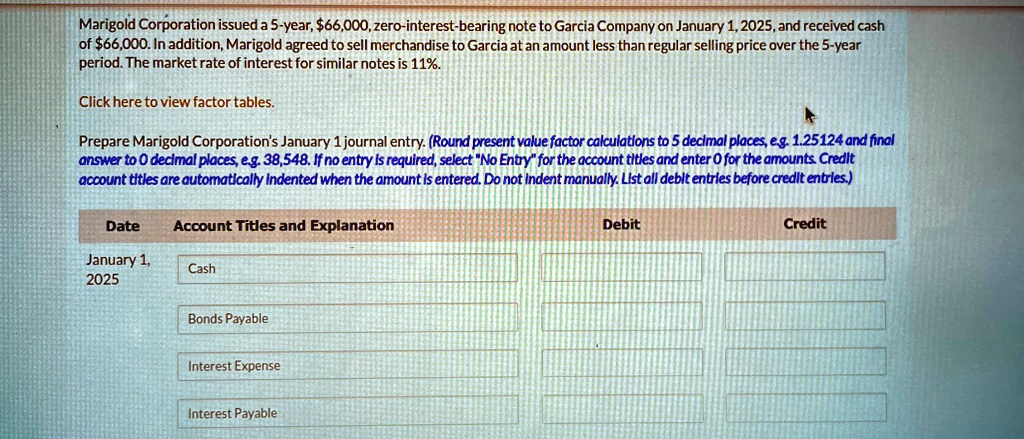 Marigold Corporation issued a 5-year, $66,000, zero-interest-bearing note to Garcia Company on January 1, 2025, and received cash of $66,000. In addition, Marigold agreed to sell merchandise to Garcia at an amount less than regular selling price over the 5-year period. The market rate of interest for similar notes is 11%.

Click here to view factor tables.

Prepare Marigold Corporation's January 1 journal entry. (Round present value factor calculations to 5 decimal places, e.g. 1.25124 and final answer to 0 decimal places, e.g. 38,548. If no entry is required, select "No Entry" for the account titles and enter 0 for the amounts. Credit account titles are automatically indented when the amount is entered. Do not indent manually. List all debit entries before credit entries.)

| Date | Account Titles and Explanation | Debit | Credit |
|---|---|---|---|
| January 1, 2025 | Cash | | |
| | Bonds Payable | | |
| | Interest Expense | | |
| | Interest Payable | | |